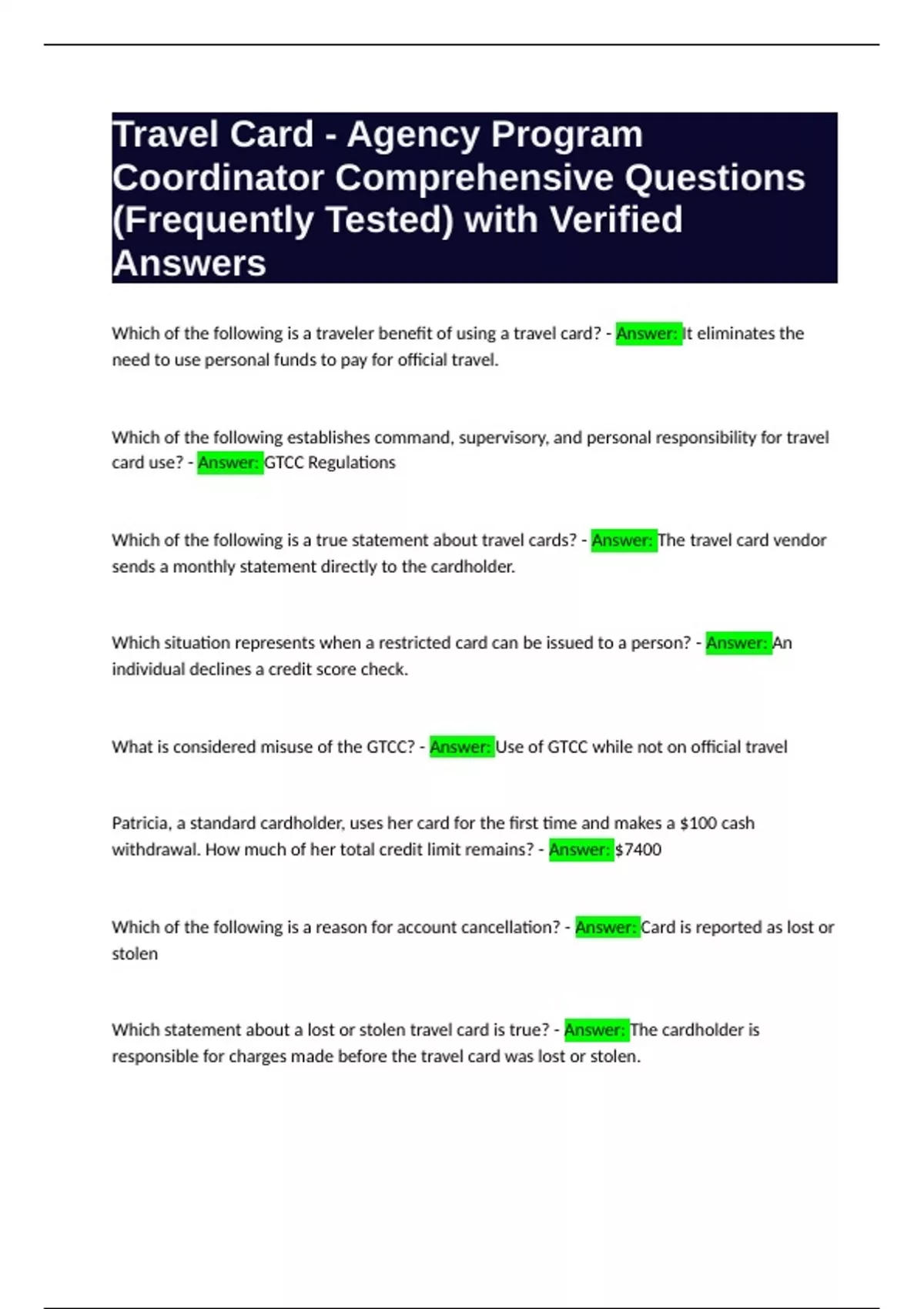 Travel Card - Agency Program Coordinator Comprehensive Questions (Frequently Tested) with Verified Answers

Which of the following is a traveler benefit of using a travel card? - Answer: It eliminates the need to use personal funds to pay for official travel.

Which of the following establishes command, supervisory, and personal responsibility for travel card use? - Answer: GTCC Regulations

Which of the following is a true statement about travel cards? - Answer: The travel card vendor sends a monthly statement directly to the cardholder.

Which situation represents when a restricted card can be issued to a person? - Answer: An individual declines a credit score check.

What is considered misuse of the GTCC? - Answer: Use of GTCC while not on official travel

Patricia, a standard cardholder, uses her card for the first time and makes a $100 cash withdrawal. How much of her total credit limit remains? - Answer: $7400

Which of the following is a reason for account cancellation? - Answer: Card is reported as lost or stolen

Which statement about a lost or stolen travel card is true? - Answer: The cardholder is responsible for charges made before the travel card was lost or stolen.